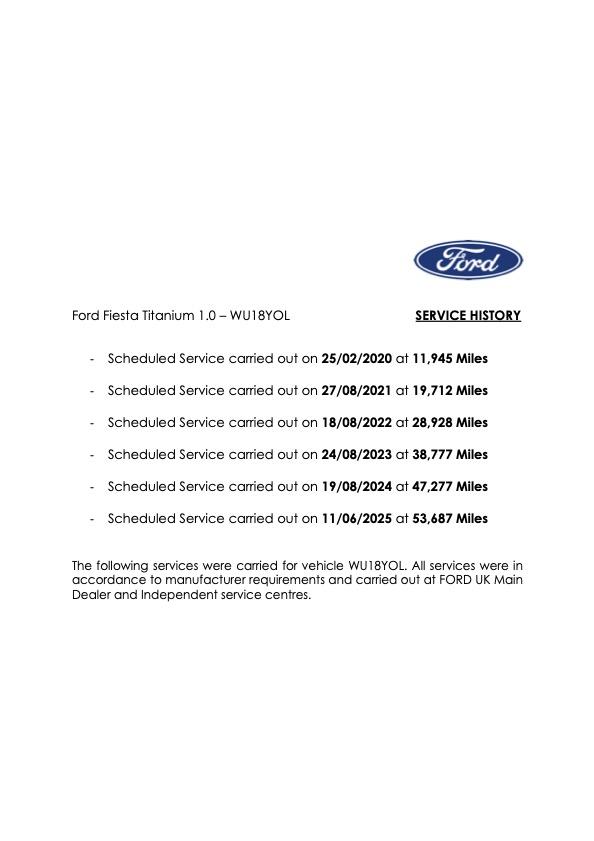 Ford

Ford Fiesta Titanium 1.0 – WU18YOL

SERVICE HISTORY

- Scheduled Service carried out on 25/02/2020 at 11,945 Miles
- Scheduled Service carried out on 27/08/2021 at 19,712 Miles
- Scheduled Service carried out on 18/08/2022 at 28,928 Miles
- Scheduled Service carried out on 24/08/2023 at 38,777 Miles
- Scheduled Service carried out on 19/08/2024 at 47,277 Miles
- Scheduled Service carried out on 11/06/2025 at 53,687 Miles

The following services were carried for vehicle WU18YOL. All services were in accordance to manufacturer requirements and carried out at FORD UK Main Dealer and Independent service centres.